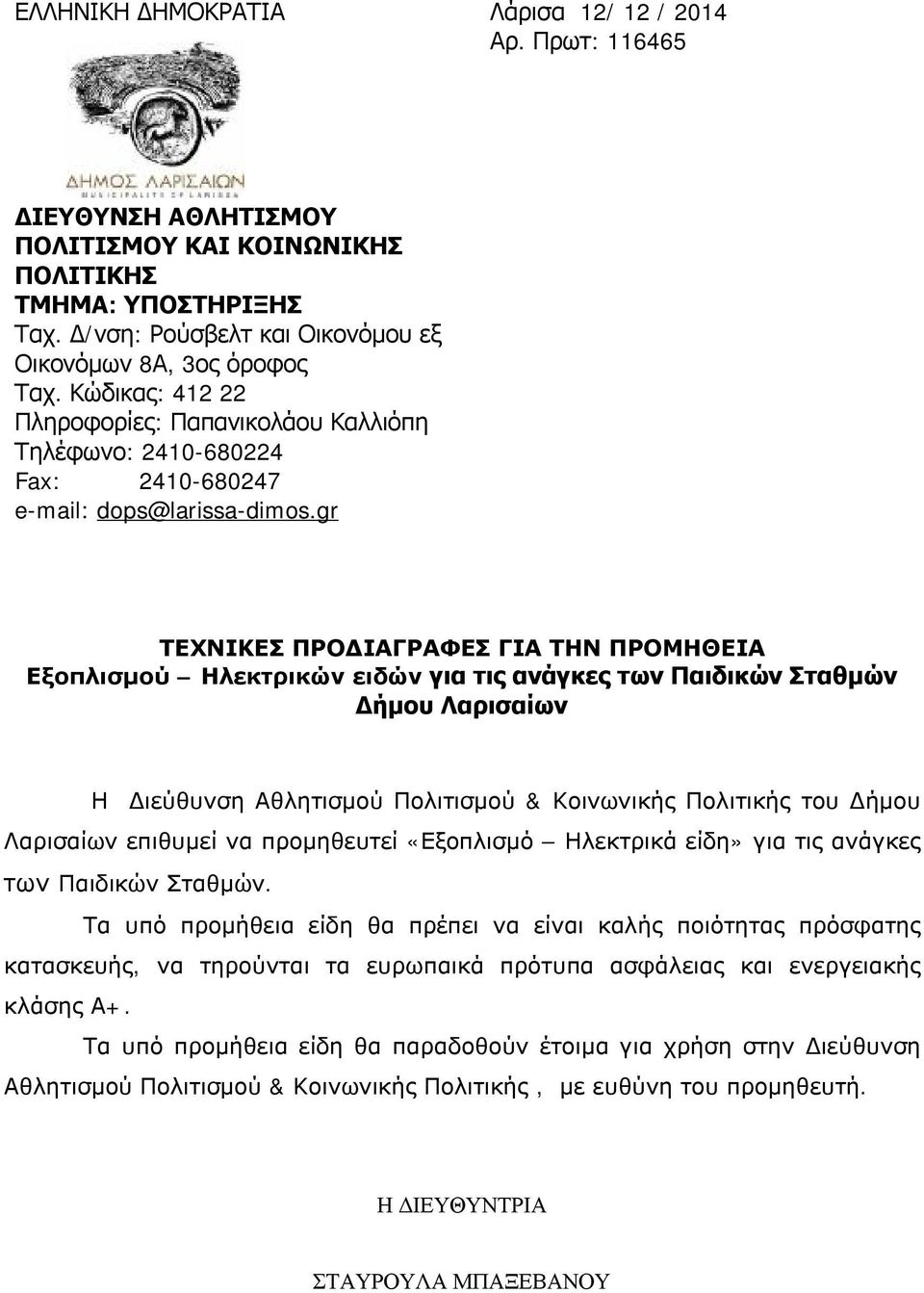 ΕΛΛΗΝΙΚΗ ΔΗΜΟΚΡΑΤΙΑ

Λάρισα 12/ 12 / 2014
Αρ. Πρωτ: 116465

ΔΗΜΟΣ ΛΑΡΙΣΑΙΩΝ
MUNICIPALITY OF LARISSA

ΔΙΕΥΘΥΝΣΗ ΑΘΛΗΤΙΣΜΟΥ ΠΟΛΙΤΙΣΜΟΥ ΚΑΙ ΚΟΙΝΩΝΙΚΗΣ ΠΟΛΙΤΙΚΗΣ
ΤΜΗΜΑ: ΥΠΟΣΤΗΡΙΞΗΣ
Ταχ. Δ/νση: Ρούσβελτ και Οικονόμου εξ Οικονόμων 8Α, 3ος όροφος
Ταχ. Κώδικας: 412 22
Πληροφορίες: Παπανικολάου Καλλιόπη
Τηλέφωνο: 2410-680224
Fax: 2410-680247
e-mail: dops@larissa-dimos.gr

ΤΕΧΝΙΚΕΣ ΠΡΟΔΙΑΓΡΑΦΕΣ ΓΙΑ ΤΗΝ ΠΡΟΜΗΘΕΙΑ
Εξοπλισμού – Ηλεκτρικών ειδών για τις ανάγκες των Παιδικών Σταθμών Δήμου Λαρισαίων

Η Διεύθυνση Αθλητισμού Πολιτισμού & Κοινωνικής Πολιτικής του Δήμου Λαρισαίων επιθυμεί να προμηθευτεί «Εξοπλισμό – Ηλεκτρικά είδη» για τις ανάγκες των Παιδικών Σταθμών.

Τα υπό προμήθεια είδη θα πρέπει να είναι καλής ποιότητας πρόσφατης κατασκευής, να τηρούνται τα ευρωπαικά πρότυπα ασφάλειας και ενεργειακής κλάσης Α+.

Τα υπό προμήθεια είδη θα παραδοθούν έτοιμα για χρήση στην Διεύθυνση Αθλητισμού Πολιτισμού & Κοινωνικής Πολιτικής , με ευθύνη του προμηθευτή.

Η ΔΙΕΥΘΥΝΤΡΙΑ

ΣΤΑΥΡΟΥΛΑ ΜΠΑΞΕΒΑΝΟΥ